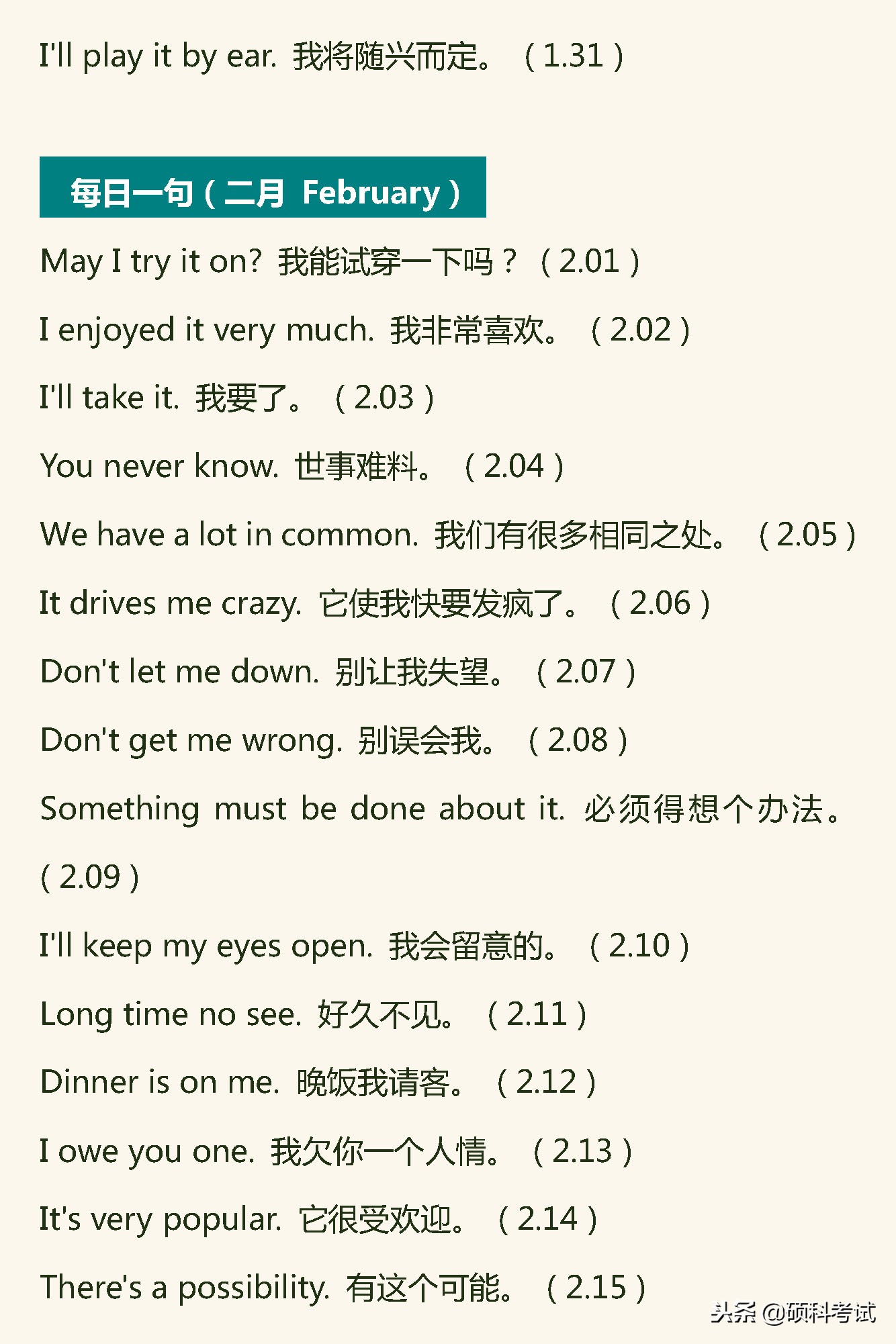 I'll play it by ear. 我将随兴而定。（1.31）

每日一句（二月 February）

May I try it on? 我能试穿一下吗？（2.01）

I enjoyed it very much. 我非常喜欢。（2.02）

I'll take it. 我要了。（2.03）

You never know. 世事难料。（2.04）

We have a lot in common. 我们有很多相同之处。（2.05）

It drives me crazy. 它使我快要发疯了。（2.06）

Don't let me down. 别让我失望。（2.07）

Don't get me wrong. 别误会我。（2.08）

Something must be done about it. 必须得想个办法。（2.09）

I'll keep my eyes open. 我会留意的。（2.10）

Long time no see. 好久不见。（2.11）

Dinner is on me. 晚饭我请客。（2.12）

I owe you one. 我欠你一个人情。（2.13）

It's very popular. 它很受欢迎。（2.14）

There's a possibility. 有这个可能。（2.15）

头条 @硕科考试